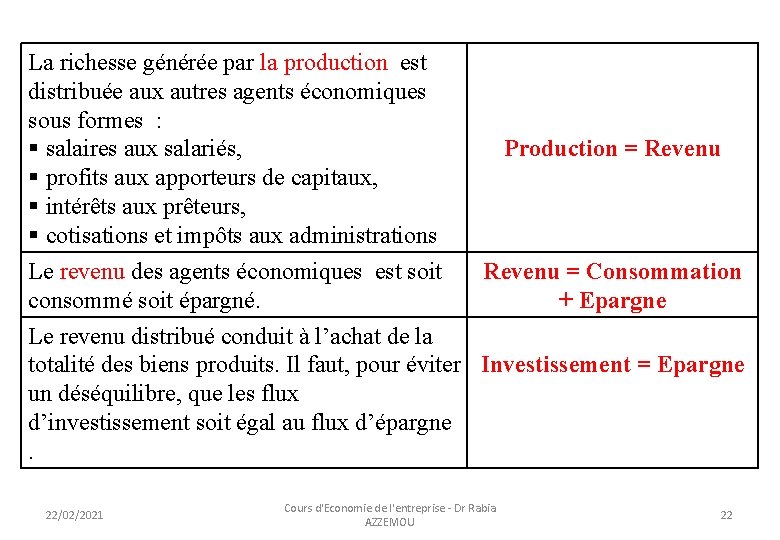 | | |
|---|---|
| La richesse générée par la production est distribuée aux autres agents économiques sous formes : ▪ salaires aux salariés, ▪ profits aux apporteurs de capitaux, ▪ intérêts aux prêteurs, ▪ cotisations et impôts aux administrations | Production = Revenu |
| Le revenu des agents économiques est soit consommé soit épargné. | Revenu = Consommation + Epargne |
| Le revenu distribué conduit à l'achat de la totalité des biens produits. Il faut, pour éviter un déséquilibre, que les flux d'investissement soit égal au flux d'épargne . | Investissement = Epargne |

22/02/2021

Cours d'Economie de l'entreprise - Dr Rabia AZZEMOU

22